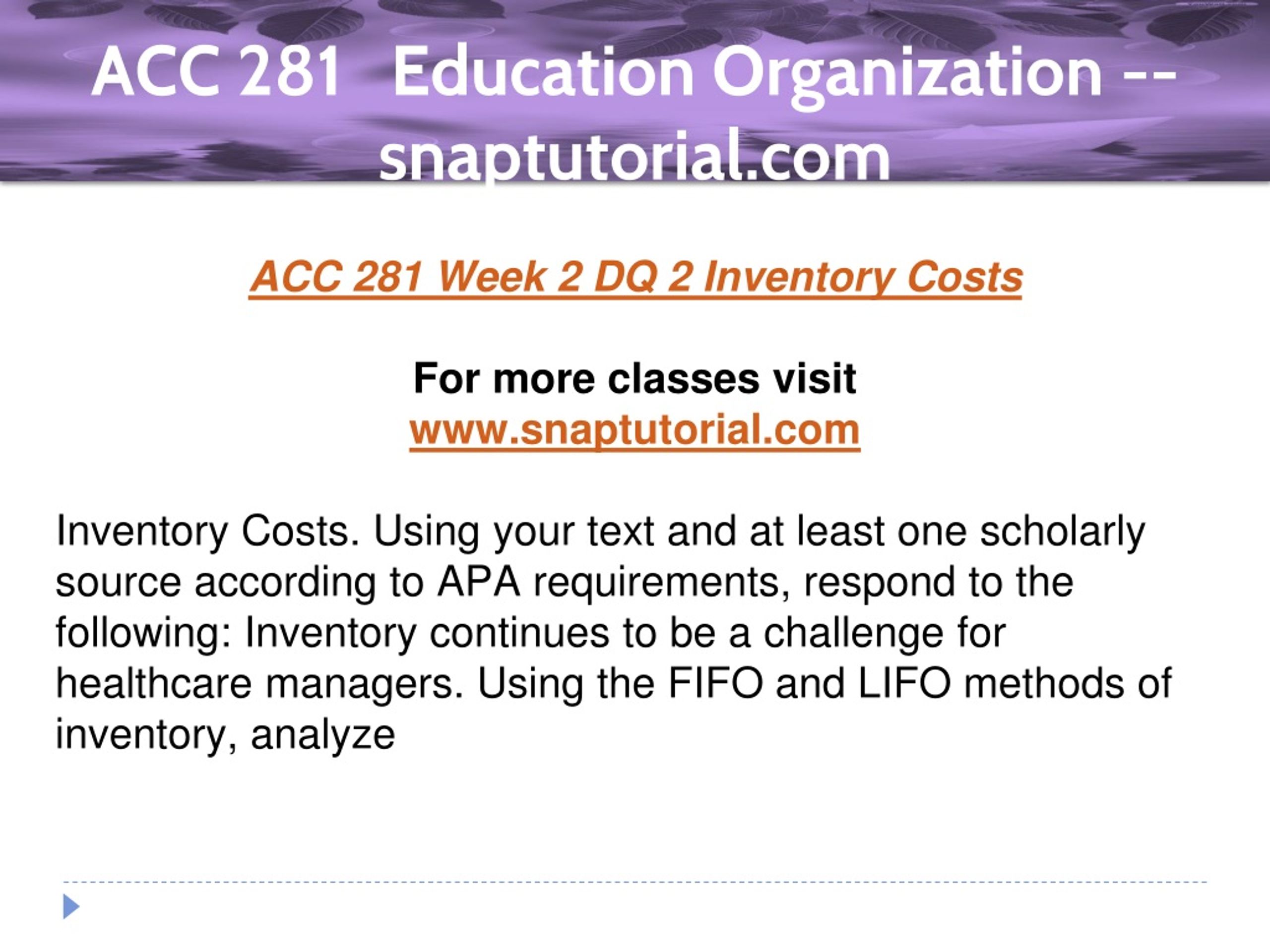 ACC 281 Education Organization -- snaptutorial.com

ACC 281 Week 2 DQ 2 Inventory Costs

For more classes visit
www.snaptutorial.com

Inventory Costs. Using your text and at least one scholarly source according to APA requirements, respond to the following: Inventory continues to be a challenge for healthcare managers. Using the FIFO and LIFO methods of inventory, analyze